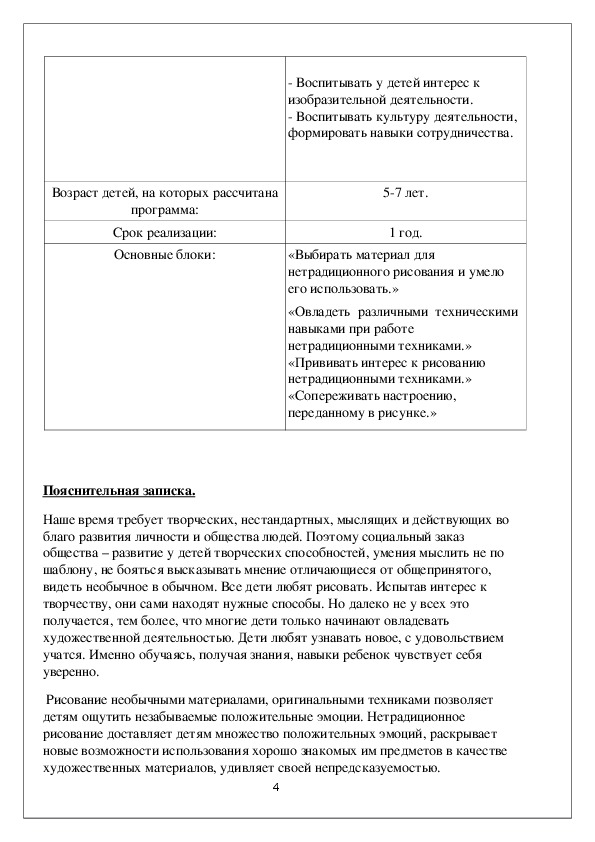 | | - Воспитывать у детей интерес к изобразительной деятельности. - Воспитывать культуру деятельности, формировать навыки сотрудничества. |
|---|---|
| Возраст детей, на которых рассчитана программа: | 5-7 лет. |
| Срок реализации: | 1 год. |
| Основные блоки: | «Выбирать материал для нетрадиционного рисования и умело его использовать.» «Овладеть различными техническими навыками при работе нетрадиционными техниками.» «Прививать интерес к рисованию нетрадиционными техниками.» «Сопереживать настроению, переданному в рисунке.» |

Пояснительная записка.

Наше время требует творческих, нестандартных, мыслящих и действующих во благо развития личности и общества людей. Поэтому социальный заказ общества – развитие у детей творческих способностей, умения мыслить не по шаблону, не бояться высказывать мнение отличающиеся от общепринятого, видеть необычное в обычном. Все дети любят рисовать. Испытав интерес к творчеству, они сами находят нужные способы. Но далеко не у всех это получается, тем более, что многие дети только начинают овладевать художественной деятельностью. Дети любят узнавать новое, с удовольствием учатся. Именно обучаясь, получая знания, навыки ребенок чувствует себя уверенно.

Рисование необычными материалами, оригинальными техниками позволяет детям ощутить незабываемые положительные эмоции. Нетрадиционное рисование доставляет детям множество положительных эмоций, раскрывает новые возможности использования хорошо знакомых им предметов в качестве художественных материалов, удивляет своей непредсказуемостью.

4